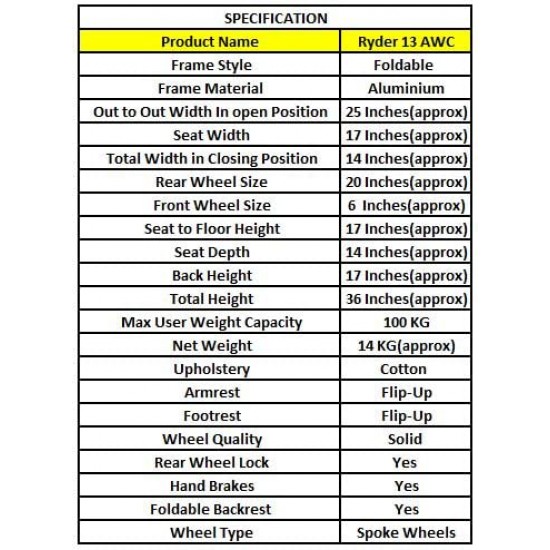 | SPECIFICATION | |
|---|---|
| Product Name | Ryder 13 AWC |
| Frame Style | Foldable |
| Frame Material | Aluminium |
| Out to Out Width In open Position | 25 Inches(approx) |
| Seat Width | 17 Inches(approx) |
| Total Width in Closing Position | 14 Inches(approx) |
| Rear Wheel Size | 20 Inches(approx) |
| Front Wheel Size | 6 Inches(approx) |
| Seat to Floor Height | 17 Inches(approx) |
| Seat Depth | 14 Inches(approx) |
| Back Height | 17 Inches(approx) |
| Total Height | 36 Inches(approx) |
| Max User Weight Capacity | 100 KG |
| Net Weight | 14 KG(approx) |
| Upholstery | Cotton |
| Armrest | Flip-Up |
| Footrest | Flip-Up |
| Wheel Quality | Solid |
| Rear Wheel Lock | Yes |
| Hand Brakes | Yes |
| Foldable Backrest | Yes |
| Wheel Type | Spoke Wheels |